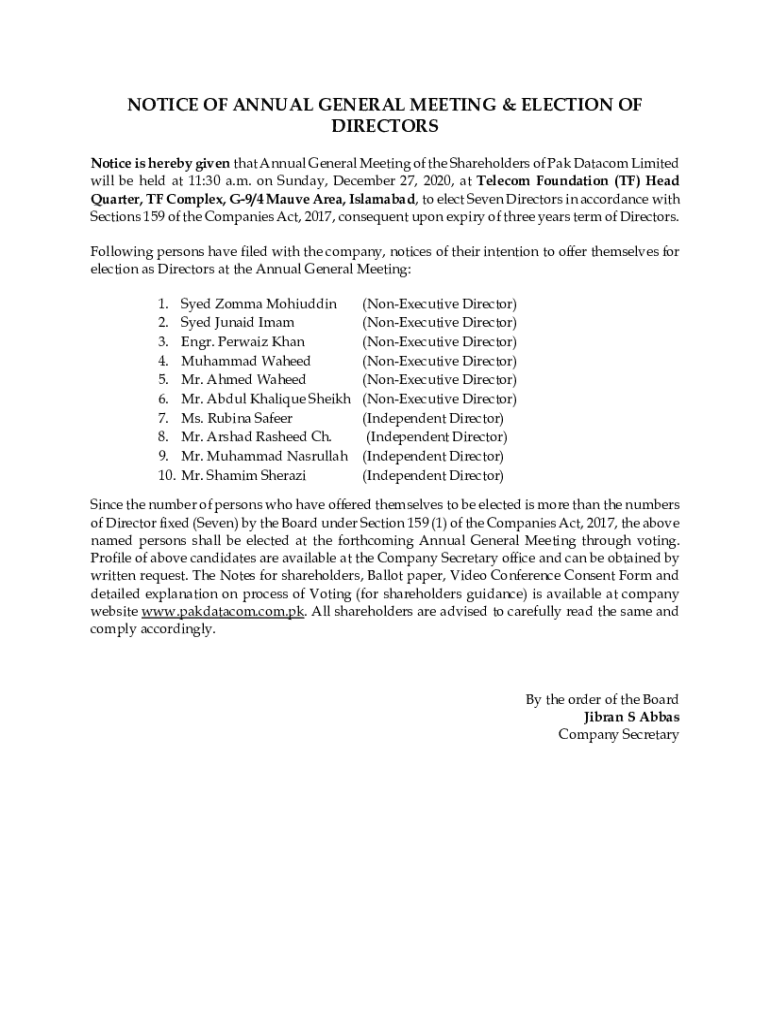 NOTICE OF ANNUAL GENERAL MEETING & ELECTION OF DIRECTORS

Notice is hereby given that Annual General Meeting of the Shareholders of Pak Datacom Limited will be held at 11:30 a.m. on Sunday, December 27, 2020, at Telecom Foundation (TF) Head Quarter, TF Complex, G-9/4 Mauve Area, Islamabad, to elect Seven Directors in accordance with Sections 159 of the Companies Act, 2017, consequent upon expiry of three years term of Directors.

Following persons have filed with the company, notices of their intention to offer themselves for election as Directors at the Annual General Meeting:

1. Syed Zomma Mohiuddin (Non-Executive Director)
2. Syed Junaid Imam (Non-Executive Director)
3. Engr. Perwaiz Khan (Non-Executive Director)
4. Muhammad Waheed (Non-Executive Director)
5. Mr. Ahmed Waheed (Non-Executive Director)
6. Mr. Abdul Khalique Sheikh (Non-Executive Director)
7. Ms. Rubina Safeer (Independent Director)
8. Mr. Arshad Rasheed Ch. (Independent Director)
9. Mr. Muhammad Nasrullah (Independent Director)
10. Mr. Shamim Sherazi (Independent Director)

Since the number of persons who have offered themselves to be elected is more than the numbers of Director fixed (Seven) by the Board under Section 159 (1) of the Companies Act, 2017, the above named persons shall be elected at the forthcoming Annual General Meeting through voting. Profile of above candidates are available at the Company Secretary office and can be obtained by written request. The Notes for shareholders, Ballot paper, Video Conference Consent Form and detailed explanation on process of Voting (for shareholders guidance) is available at company website www.pakdatacom.com.pk. All shareholders are advised to carefully read the same and comply accordingly.

By the order of the Board
Jibran S Abbas
Company Secretary